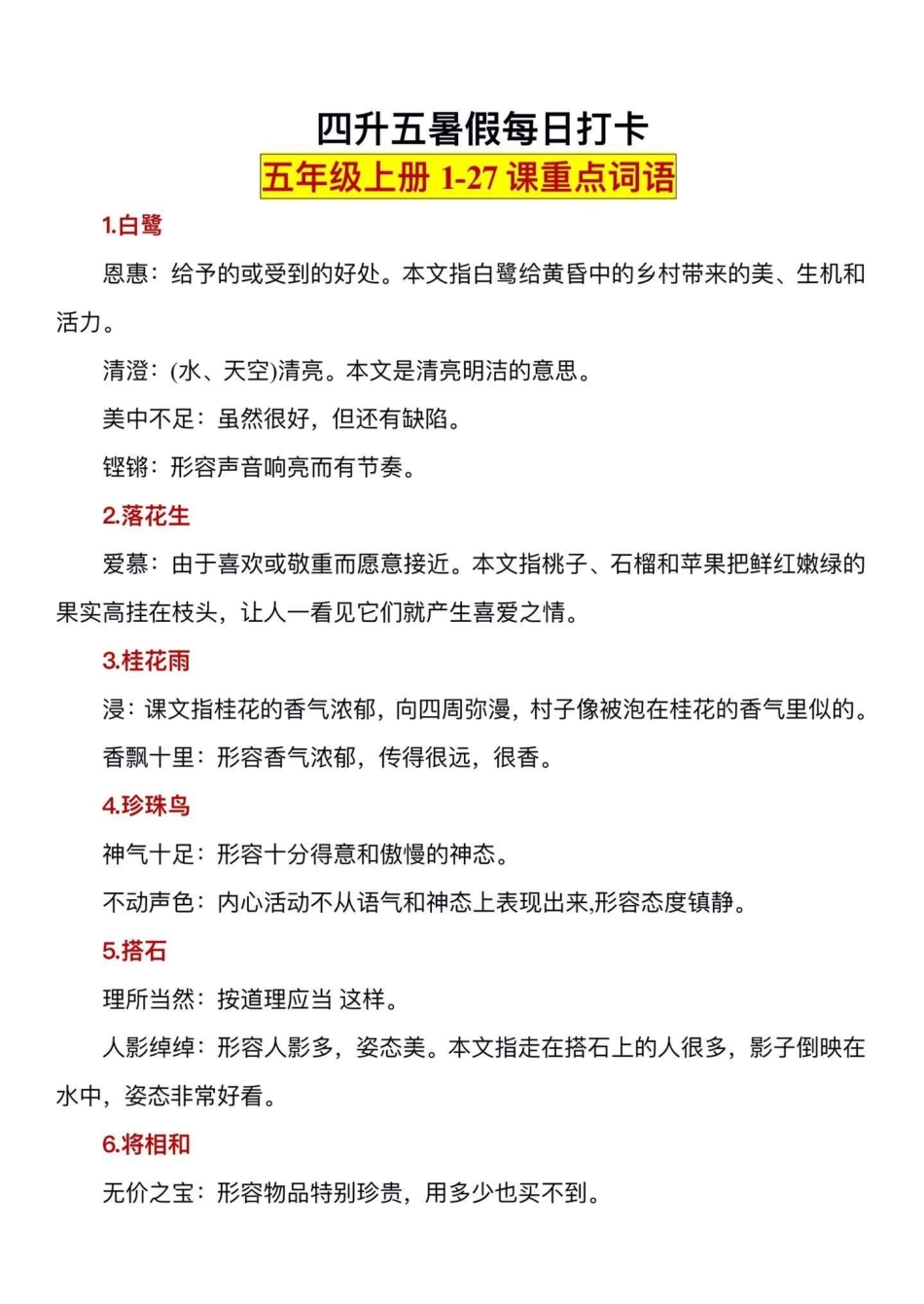 四升五暑假每日打卡

五年级上册 1-27 课重点词语

1.白鹭

恩惠：给予的或受到的好处。本文指白鹭给黄昏中的乡村带来的美、生机和活力。

清澄：(水、天空)清亮。本文是清亮明洁的意思。

美中不足：虽然很好，但还有缺陷。

铿锵：形容声音响亮而有节奏。

2.落花生

爱慕：由于喜欢或敬重而愿意接近。本文指桃子、石榴和苹果把鲜红嫩绿的果实高挂在枝头，让人一看见它们就产生喜爱之情。

3.桂花雨

浸：课文指桂花的香气浓郁，向四周弥漫，村子像被泡在桂花的香气里似的。

香飘十里：形容香气浓郁，传得很远，很香。

4.珍珠鸟

神气十足：形容十分得意和傲慢的神态。

不动声色：内心活动不从语气和神态上表现出来,形容态度镇静。

5.搭石

理所当然：按道理应当 这样。

人影绰绰：形容人影多，姿态美。本文指走在搭石上的人很多，影子倒映在水中，姿态非常好看。

6.将相和

无价之宝：形容物品特别珍贵，用多少也买不到。